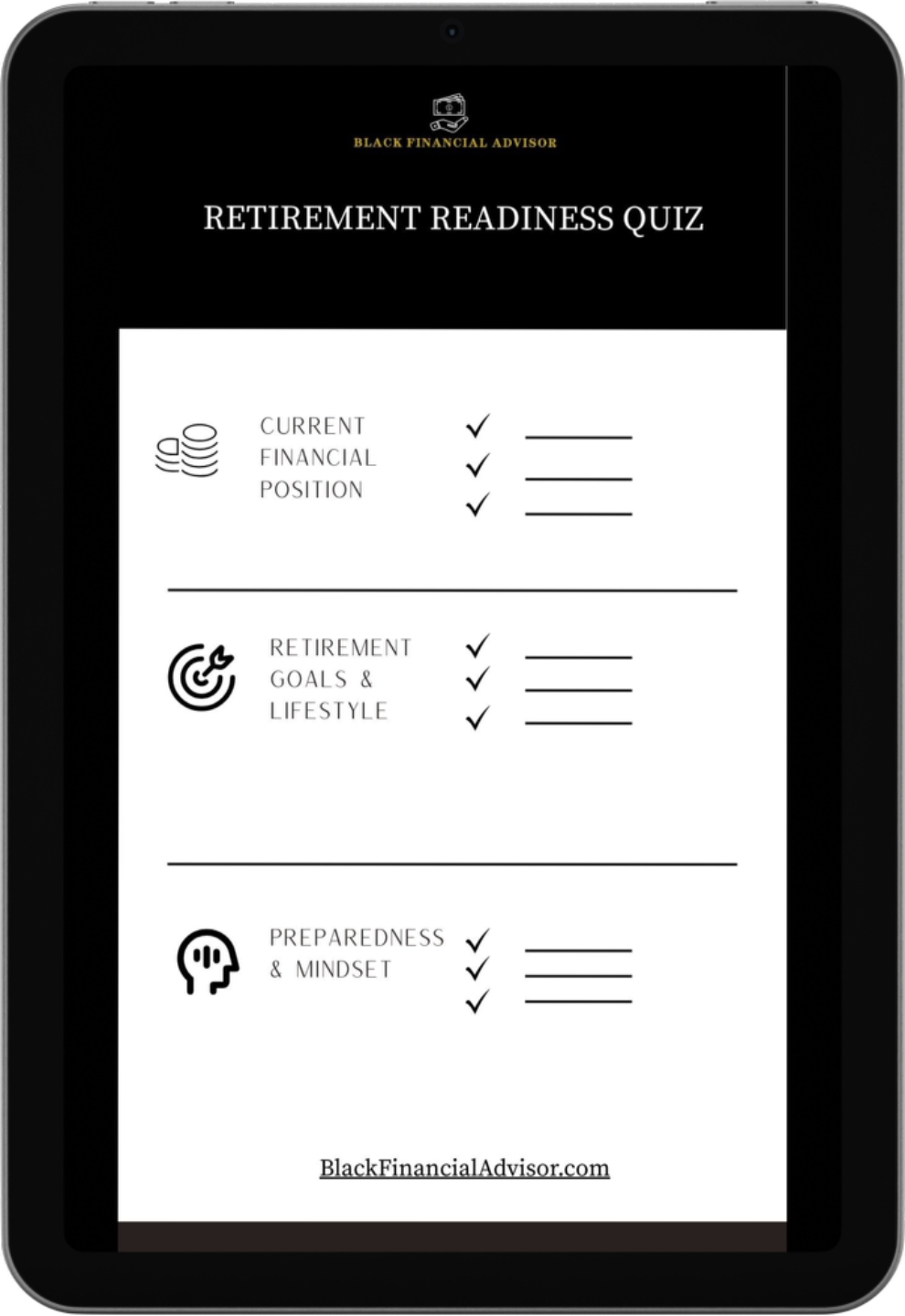 BLACK FINANCIAL ADVISOR

RETIREMENT READINESS QUIZ

CURRENT FINANCIAL POSITION

✓ ____
✓ ____
✓ ____

RETIREMENT GOALS & LIFESTYLE

✓ ____
✓ ____
✓ ____

PREPAREDNESS & MINDSET

✓ ____
✓ ____
✓ ____

BlackFinancialAdvisor.com